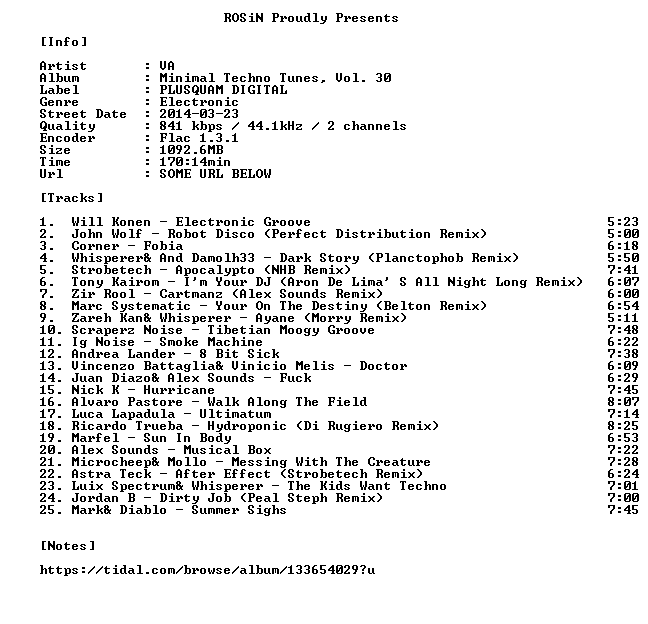 ROSiN Proudly Presents

[Info]

Artist : VA
Album : Minimal Techno Tunes, Vol. 30
Label : PLUSQUAM DIGITAL
Genre : Electronic
Street Date : 2014-03-23
Quality : 841 kbps / 44.1kHz / 2 channels
Encoder : Flac 1.3.1
Size : 1092.6MB
Time : 170:14min
Url : SOME URL BELOW

[Tracks]

1. Will Konen - Electronic Groove 5:23
2. John Wolf - Robot Disco (Perfect Distribution Remix) 5:00
3. Corner - Fobia 6:18
4. Whisperer& And Damolh33 - Dark Story (Planctophob Remix) 5:50
5. Strobetech - Apocalypto (NHB Remix) 7:41
6. Tony Kairom - I'm Your DJ (Aron De Lima' S All Night Long Remix) 6:07
7. Zir Rool - Cartmanz (Alex Sounds Remix) 6:00
8. Marc Systematic - Your On The Destiny (Belton Remix) 6:54
9. Zareh Kan& Whisperer - Ayane (Morry Remix) 5:11
10. Scraperz Noise - Tibetian Moogy Groove 7:48
11. Ig Noise - Smoke Machine 6:22
12. Andrea Lander - 8 Bit Sick 7:38
13. Vincenzo Battaglia& Vinicio Melis - Doctor 6:09
14. Juan Diazo& Alex Sounds - Fuck 6:29
15. Nick K - Hurricane 7:45
16. Alvaro Pastore - Walk Along The Field 8:07
17. Luca Lapadula - Ultimatum 7:14
18. Ricardo Trueba - Hydroponic (Di Rugiero Remix) 8:25
19. Marfel - Sun In Body 6:53
20. Alex Sounds - Musical Box 7:22
21. Microcheep& Mollo - Messing With The Creature 7:28
22. Astra Teck - After Effect (Strobetech Remix) 6:24
23. Luix Spectrum& Whisperer - The Kids Want Techno 7:01
24. Jordan B - Dirty Job (Peal Steph Remix) 7:00
25. Mark& Diablo - Summer Sighs 7:45

[Notes]

https://tidal.com/browse/album/133654029?u